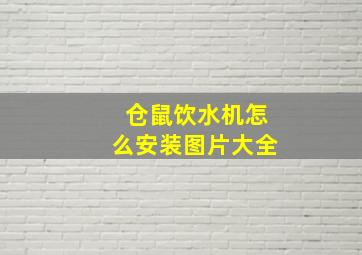 仓鼠饮水机怎么安装图片大全